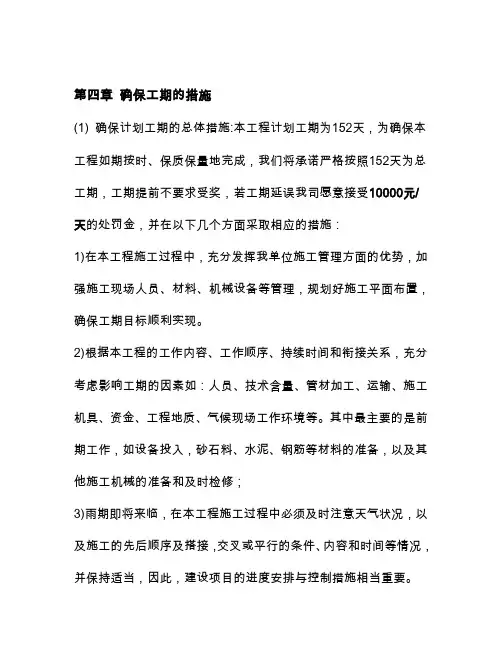 第四章 确保工期的措施

(1) 确保计划工期的总体措施:本工程计划工期为152天，为确保本工程如期按时、保质保量地完成，我们将承诺严格按照152天为总工期，工期提前不要求受奖，若工期延误我司愿意接受10000元/天的处罚金，并在以下几个方面采取相应的措施：

1)在本工程施工过程中，充分发挥我单位施工管理方面的优势，加强施工现场人员、材料、机械设备等管理，规划好施工平面布置，确保工期目标顺利实现。

2)根据本工程的工作内容、工作顺序、持续时间和衔接关系，充分考虑影响工期的因素如：人员、技术含量、管材加工、运输、施工机具、资金、工程地质、气候现场工作环境等。其中最主要的是前期工作，如设备投入，砂石料、水泥、钢筋等材料的准备，以及其他施工机械的准备和及时检修；

3)雨期即将来临，在本工程施工过程中必须及时注意天气状况，以及施工的先后顺序及搭接,交叉或平行的条件、内容和时间等情况，并保持适当，因此，建设项目的进度安排与控制措施相当重要。